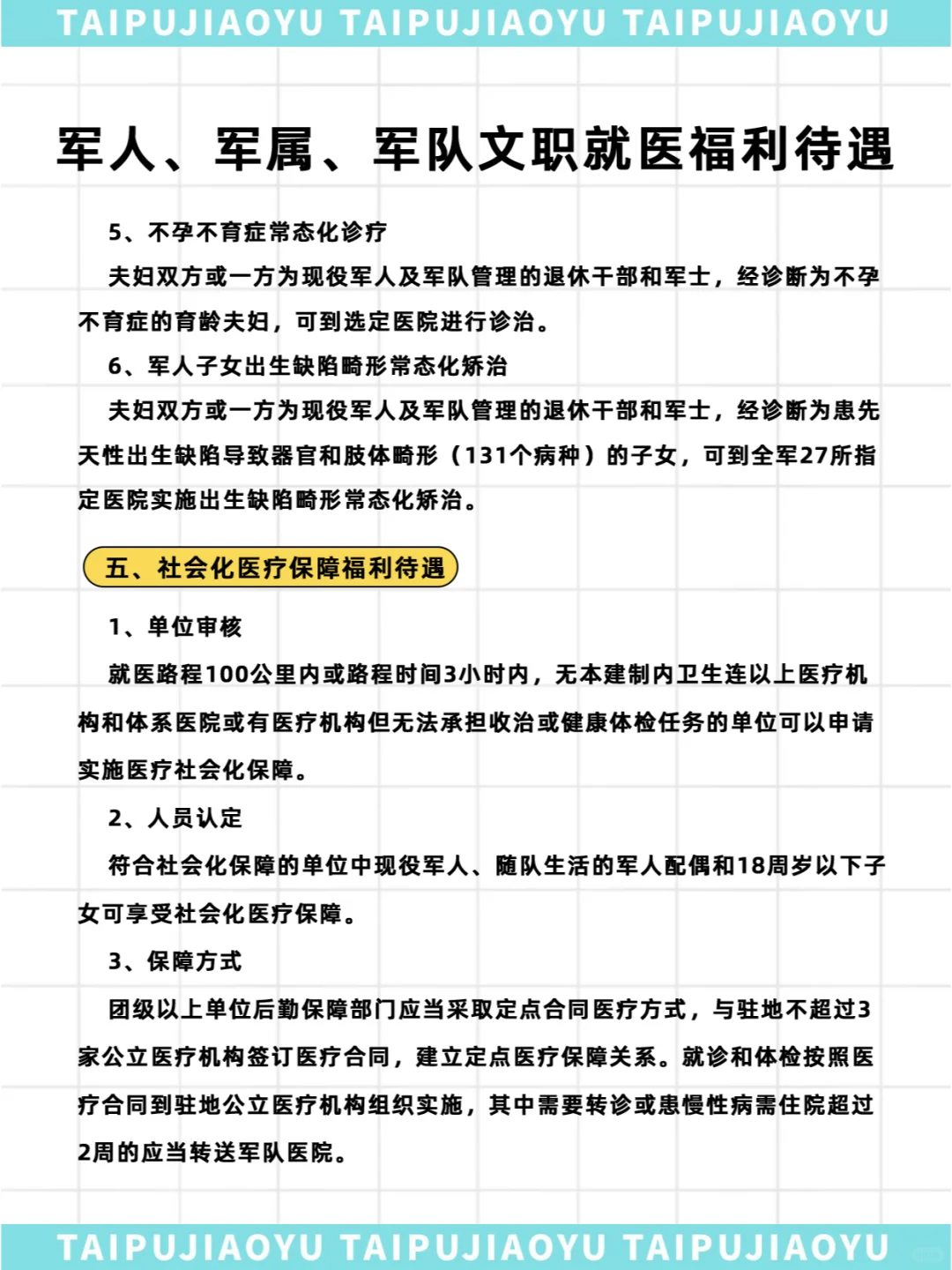 TAIPUJIAOYU TAIPUJIAOYU TAIPUJIAOYU

军人、军属、军队文职就医福利待遇

5、不孕不育症常态化诊疗

夫妇双方或一方为现役军人及军队管理的退休干部和军士，经诊断为不孕不育症的育龄夫妇，可到选定医院进行诊治。

6、军人子女出生缺陷畸形常态化矫治

夫妇双方或一方为现役军人及军队管理的退休干部和军士，经诊断为患先天性出生缺陷导致器官和肢体畸形（131个病种）的子女，可到全军27所指定医院实施出生缺陷畸形常态化矫治。

五、社会化医疗保障福利待遇

1、单位审核

就医路程100公里内或路程时间3小时内，无本建制内卫生连以上医疗机构和体系医院或有医疗机构但无法承担收治或健康体检任务的单位可以申请实施医疗社会化保障。

2、人员认定

符合社会化保障的单位中现役军人、随队生活的军人配偶和18周岁以下子女可享受社会化医疗保障。

3、保障方式

团级以上单位后勤保障部门应当采取定点合同医疗方式，与驻地不超过3家公立医疗机构签订医疗合同，建立定点医疗保障关系。就诊和体检按照医疗合同到驻地公立医疗机构组织实施，其中需要转诊或患慢性病需住院超过2周的应当转送军队医院。

TAIPUJIAOYU TAIPUJIAOYU TAIPUJIAOYU